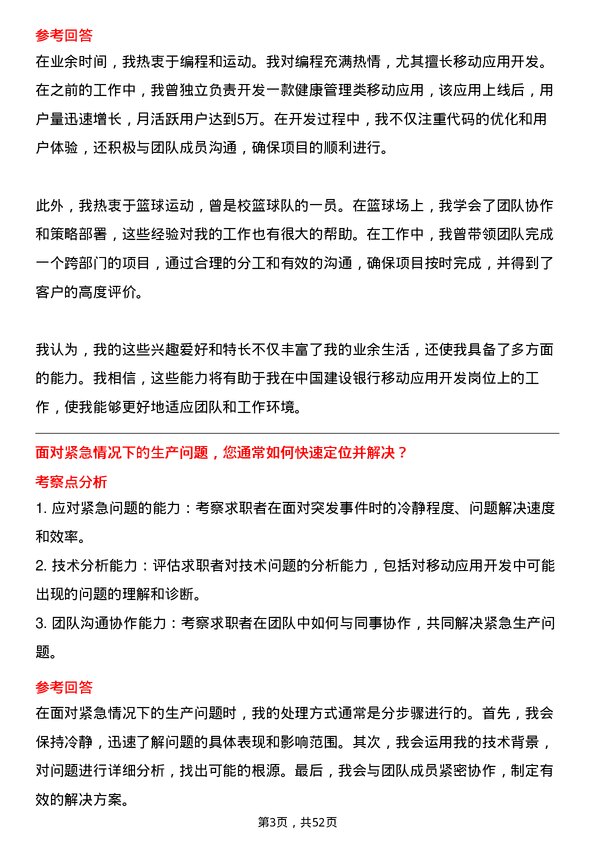 参考回答

在业余时间，我热衷于编程和运动。我对编程充满热情，尤其擅长移动应用开发。在之前的工作中，我曾独立负责开发一款健康管理类移动应用，该应用上线后，用户量迅速增长，月活跃用户达到5万。在开发过程中，我不仅注重代码的优化和用户体验，还积极与团队成员沟通，确保项目的顺利进行。

此外，我热衷于篮球运动，曾是校篮球队的一员。在篮球场上，我学会了团队协作和策略部署，这些经验对我的工作也有很大的帮助。在工作中，我曾带领团队完成一个跨部门的项目，通过合理的分工和有效的沟通，确保项目按时完成，并得到了客户的高度评价。

我认为，我的这些兴趣爱好和特长不仅丰富了我的业余生活，还使我具备了多方面的能力。我相信，这些能力将有助于我在中国建设银行移动应用开发岗位上的工作，使我能够更好地适应团队和工作环境。

面对紧急情况下的生产问题，您通常如何快速定位并解决？

考察点分析

1. 应对紧急问题的能力：考察求职者在面对突发事件时的冷静程度、问题解决速度和效率。

2. 技术分析能力：评估求职者对技术问题的分析能力，包括对移动应用开发中可能出现的问题的理解和诊断。

3. 团队沟通协作能力：考察求职者在团队中如何与同事协作，共同解决紧急生产问题。

参考回答

在面对紧急情况下的生产问题时，我的处理方式通常是分步骤进行的。首先，我会保持冷静，迅速了解问题的具体表现和影响范围。其次，我会运用我的技术背景，对问题进行详细分析，找出可能的根源。最后，我会与团队成员紧密协作，制定有效的解决方案。

第3页，共52页